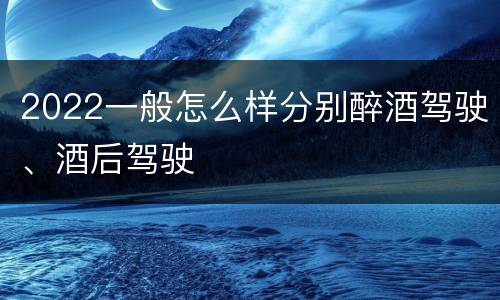 2022一般怎么样分别醉酒驾驶、酒后驾驶